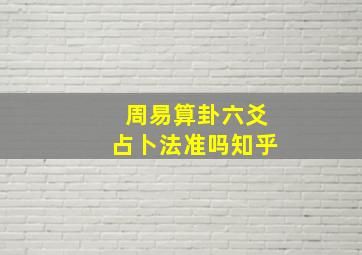 周易算卦六爻
占卜法准吗知乎